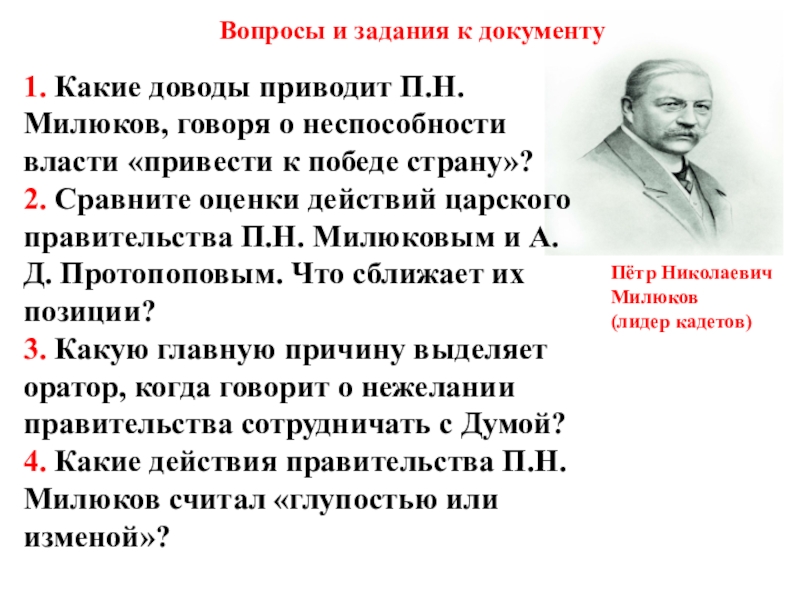 Вопросы и задания к документу

1. Какие доводы приводит П.Н. Милюков, говоря о неспособности власти «привести к победе страну»?
2. Сравните оценки действий царского правительства П.Н. Милюковым и А. Д. Протопоповым. Что сближает их позиции?
3. Какую главную причину выделяет оратор, когда говорит о нежелании правительства сотрудничать с Думой?
4. Какие действия правительства П.Н. Милюков считал «глупостью или изменой»?

Пётр Николаевич Милюков (лидер кадетов)